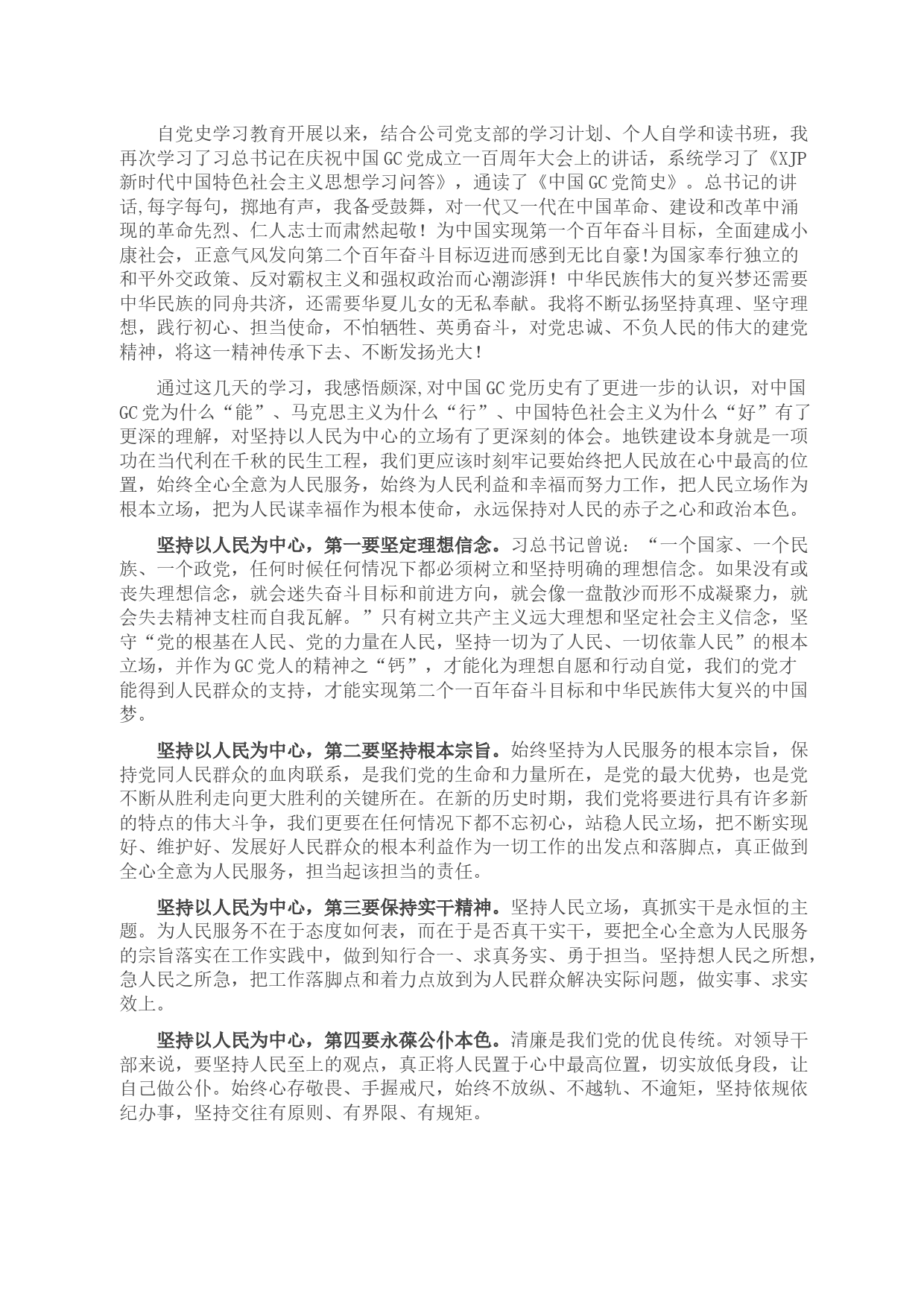 自党史学习教育开展以来，结合公司党支部的学习计划、个人自学和读书班，我再次学习了习总书记在庆祝中国GC党成立一百周年大会上的讲话，系统学习了《XJP新时代中国特色社会主义思想学习问答》，通读了《中国GC党简史》。总书记的讲话,每字每句，掷地有声，我备受鼓舞，对一代又一代在中国革命、建设和改革中涌现的革命先烈、仁人志士而肃然起敬！为中国实现第一个百年奋斗目标，全面建成小康社会，正意气风发向第二个百年奋斗目标迈进而感到无比自豪!为国家奉行独立的和平外交政策、反对霸权主义和强权政治而心潮澎湃！中华民族伟大的复兴梦还需要中华民族的同舟共济，还需要华夏儿女的无私奉献。我将不断弘扬坚持真理、坚守理想，践行初心、担当使命，不怕牺牲、英勇奋斗，对党忠诚、不负人民的伟大的建党精神，将这一精神传承下去、不断发扬光大！

通过这几天的学习，我感悟颇深,对中国GC党历史有了更进一步的认识，对中国GC党为什么“能”、马克思主义为什么“行”、中国特色社会主义为什么“好”有了更深的理解，对坚持以人民为中心的立场有了更深刻的体会。地铁建设本身就是一项功在当代利在千秋的民生工程，我们更应该时刻牢记要始终把人民放在心中最高的位置，始终全心全意为人民服务，始终为人民利益和幸福而努力工作，把人民立场作为根本立场，把为人民谋幸福作为根本使命，永远保持对人民的赤子之心和政治本色。

坚持以人民为中心，第一要坚定理想信念。习总书记曾说：“一个国家、一个民族、一个政党，任何时候任何情况下都必须树立和坚持明确的理想信念。如果没有或丧失理想信念，就会迷失奋斗目标和前进方向，就会像一盘散沙而形不成凝聚力，就会失去精神支柱而自我瓦解。”只有树立共产主义远大理想和坚定社会主义信念，坚守“党的根基在人民、党的力量在人民，坚持一切为了人民、一切依靠人民”的根本立场，并作为GC党人的精神之“钙”，才能化为理想自愿和行动自觉，我们的党才能得到人民群众的支持，才能实现第二个一百年奋斗目标和中华民族伟大复兴的中国梦。

坚持以人民为中心，第二要坚持根本宗旨。始终坚持为人民服务的根本宗旨，保持党同人民群众的血肉联系，是我们党的生命和力量所在，是党的最大优势，也是党不断从胜利走向更大胜利的关键所在。在新的历史时期，我们党将要进行具有许多新的特点的伟大斗争，我们更要在任何情况下都不忘初心，站稳人民立场，把不断实现好、维护好、发展好人民群众的根本利益作为一切工作的出发点和落脚点，真正做到全心全意为人民服务，担当起该担当的责任。

坚持以人民为中心，第三要保持实干精神。坚持人民立场，真抓实干是永恒的主题。为人民服务不在于态度如何表，而在于是否真干实干，要把全心全意为人民服务的宗旨落实在工作实践中，做到知行合一、求真务实、勇于担当。坚持想人民之所想，急人民之所急，把工作落脚点和着力点放到为人民群众解决实际问题，做实事、求实效上。

坚持以人民为中心，第四要永葆公仆本色。清廉是我们党的优良传统。对领导干部来说，要坚持人民至上的观点，真正将人民置于心中最高位置，切实放低身段，让自己做公仆。始终心存敬畏、手握戒尺，始终不放纵、不越轨、不逾矩，坚持依规依纪办事，坚持交往有原则、有界限、有规矩。